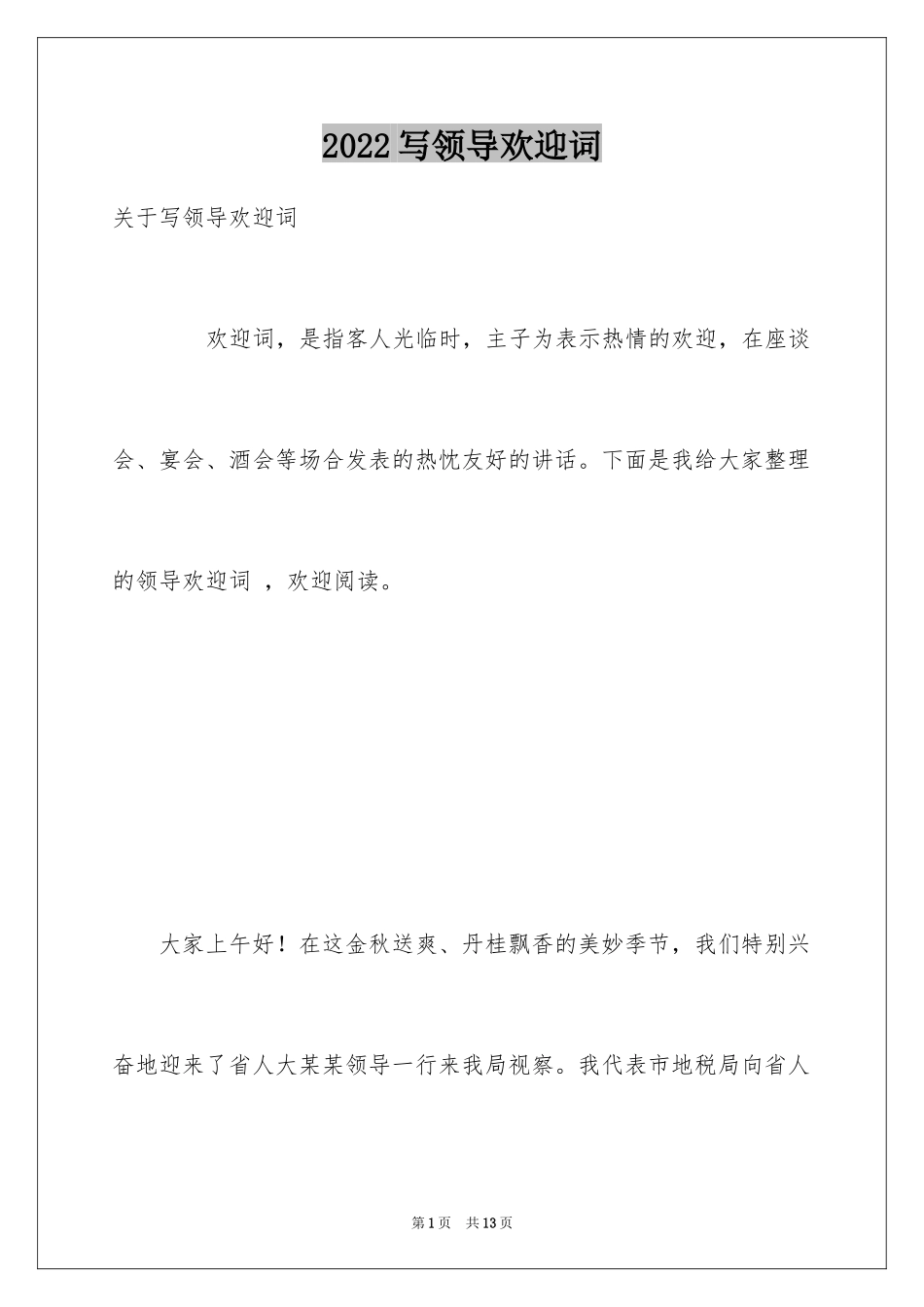 2022写领导欢迎词

关于写领导欢迎词

欢迎词，是指客人光临时，主子为表示热情的欢迎，在座谈会、宴会、酒会等场合发表的热忱友好的讲话。下面是我给大家整理的领导欢迎词 ，欢迎阅读。

大家上午好！在这金秋送爽、丹桂飘香的美妙季节，我们特别兴奋地迎来了省人大某某领导一行来我局视察。我代表市地税局向省人

第1页 共13页